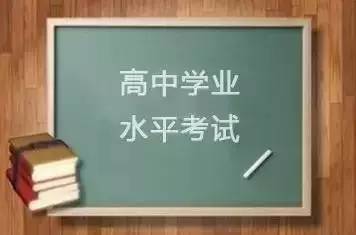 高中学业
水平考试